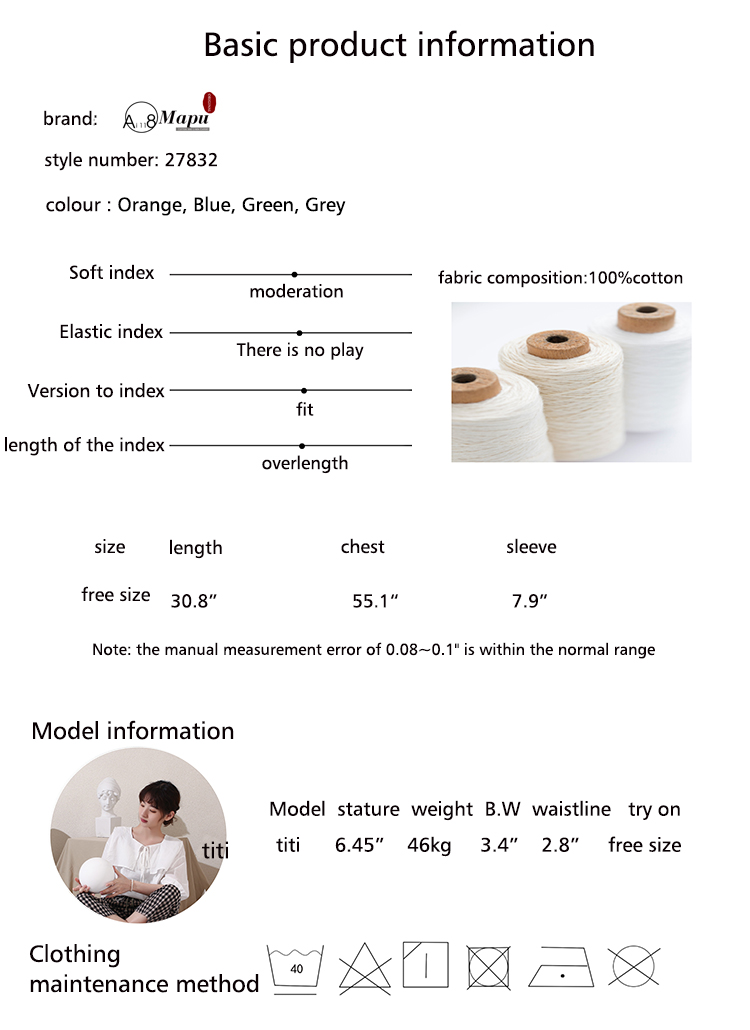 Basic product information

brand: An8 Mapu

style number: 27832

colour : Orange, Blue, Green, Grey

Soft index
moderation

Elastic index
There is no play

Version to index
fit

length of the index
overlength

fabric composition:100%cotton

| size | length | chest | sleeve |
|---|---|---|---|
| free size | 30.8″ | 55.1″ | 7.9″ |

Note: the manual measurement error of 0.08~0.1" is within the normal range

Model information

titi

| Model | stature | weight | B.W | waistline | try on |
|---|---|---|---|---|---|
| titi | 6.45″ | 46kg | 3.4″ | 2.8″ | free size |

Clothing maintenance method

40